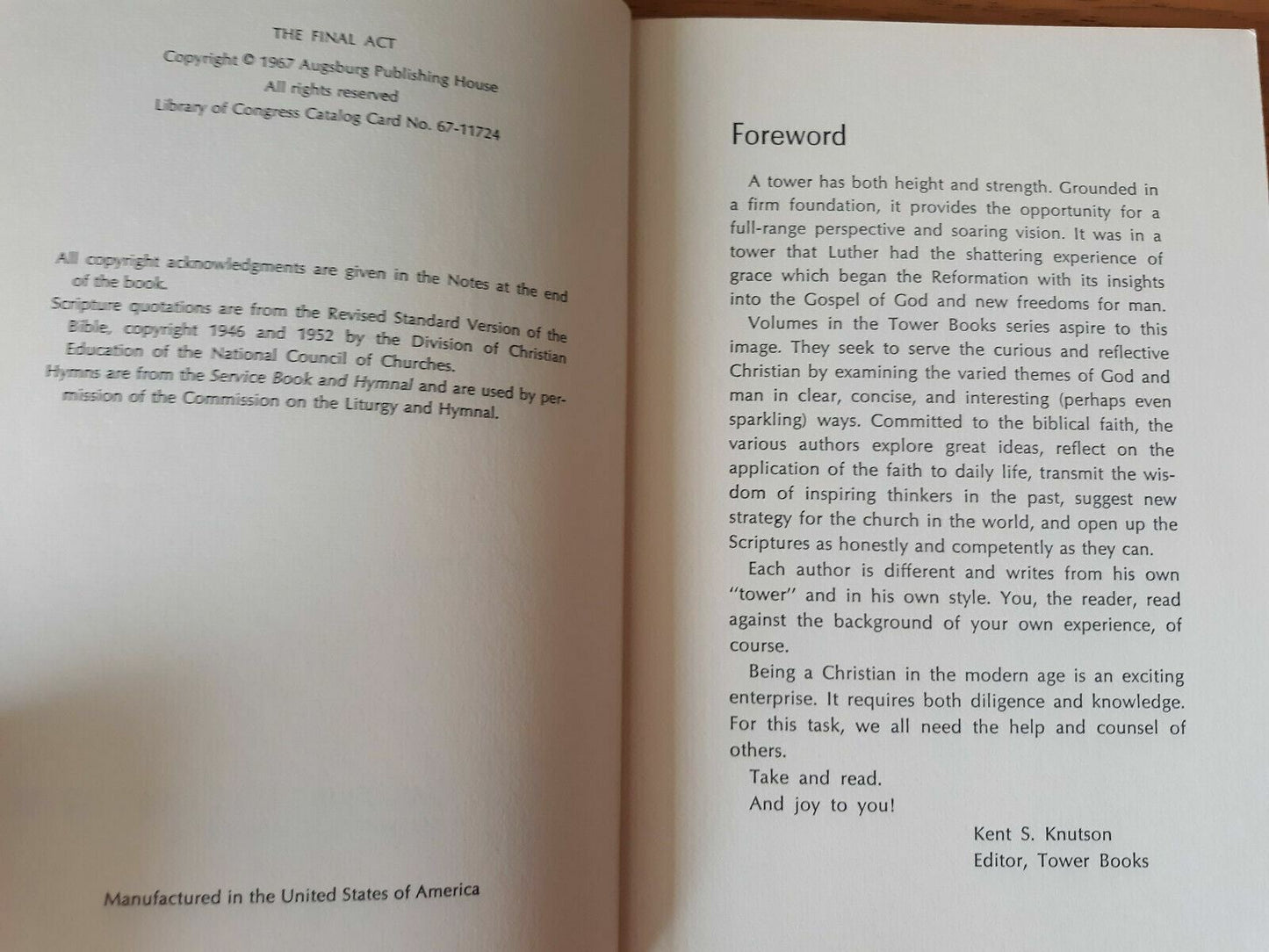 THE FINAL ACT
Copyright © 1967 Augsburg Publishing House
All rights reserved
Library of Congress Catalog Card No. 67-11724

All copyright acknowledgments are given in the Notes at the end of the book.
Scripture quotations are from the Revised Standard Version of the Bible, copyright 1946 and 1952 by the Division of Christian Education of the National Council of Churches.
Hymns are from the Service Book and Hymnal and are used by permission of the Commission on the Liturgy and Hymnal.

Manufactured in the United States of America

Foreword

A tower has both height and strength. Grounded in a firm foundation, it provides the opportunity for a full-range perspective and soaring vision. It was in a tower that Luther had the shattering experience of grace which began the Reformation with its insights into the Gospel of God and new freedoms for man.

Volumes in the Tower Books series aspire to this image. They seek to serve the curious and reflective Christian by examining the varied themes of God and man in clear, concise, and interesting (perhaps even sparkling) ways. Committed to the biblical faith, the various authors explore great ideas, reflect on the application of the faith to daily life, transmit the wisdom of inspiring thinkers in the past, suggest new strategy for the church in the world, and open up the Scriptures as honestly and competently as they can.

Each author is different and writes from his own "tower" and in his own style. You, the reader, read against the background of your own experience, of course.

Being a Christian in the modern age is an exciting enterprise. It requires both diligence and knowledge. For this task, we all need the help and counsel of others.

Take and read.

And joy to you!

Kent S. Knutson
Editor, Tower Books